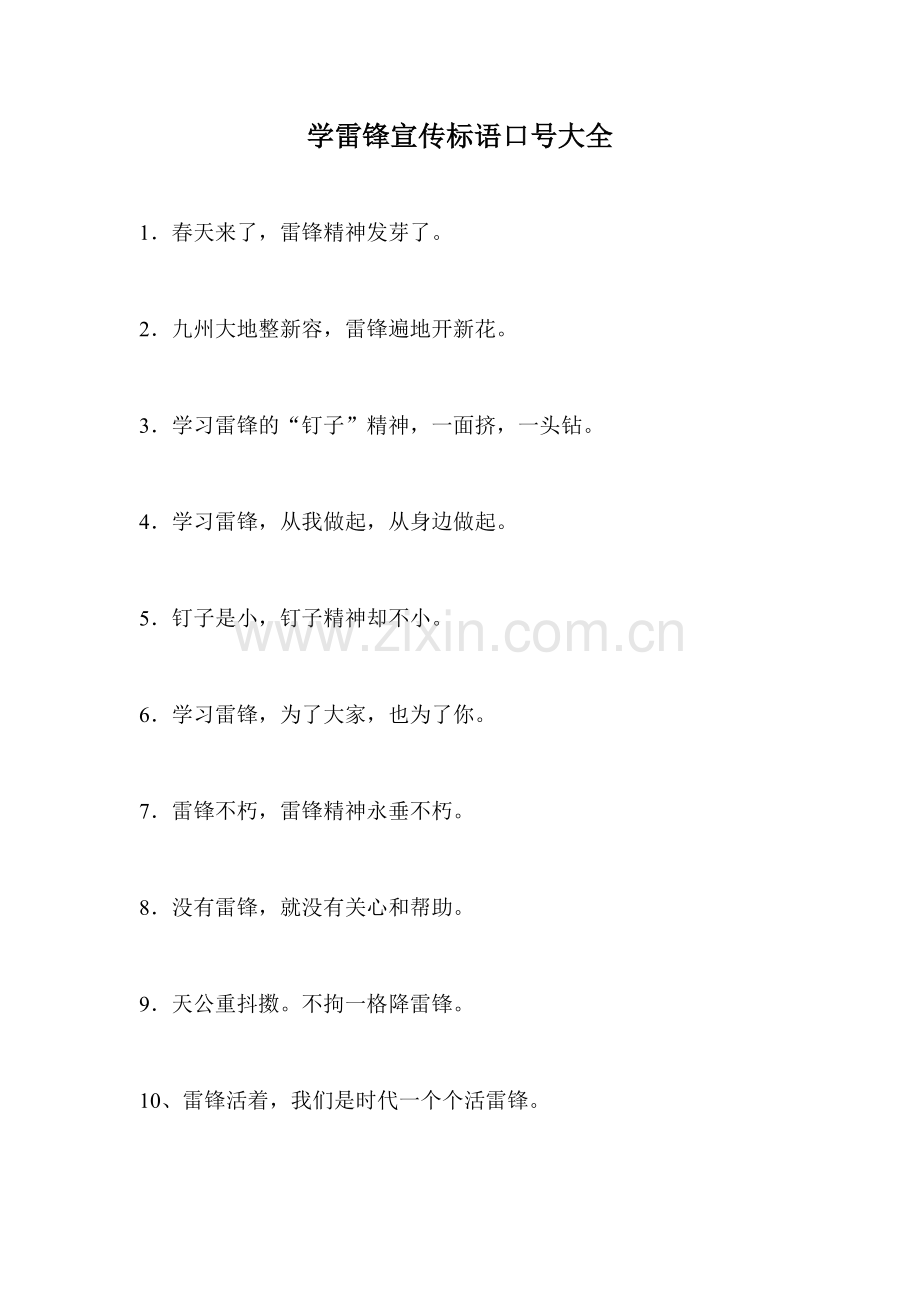 学雷锋宣传标语口号大全

1．春天来了，雷锋精神发芽了。

2．九州大地整新容，雷锋遍地开新花。

3．学习雷锋的“钉子”精神，一面挤，一头钻。

4．学习雷锋，从我做起，从身边做起。

5．钉子是小，钉子精神却不小。

www.zixin.com.cn

6．学习雷锋，为了大家，也为了你。

7．雷锋不朽，雷锋精神永垂不朽。

8．没有雷锋，就没有关心和帮助。

9．天公重抖擞。不拘一格降雷锋。

10、雷锋活着，我们是时代一个个活雷锋。